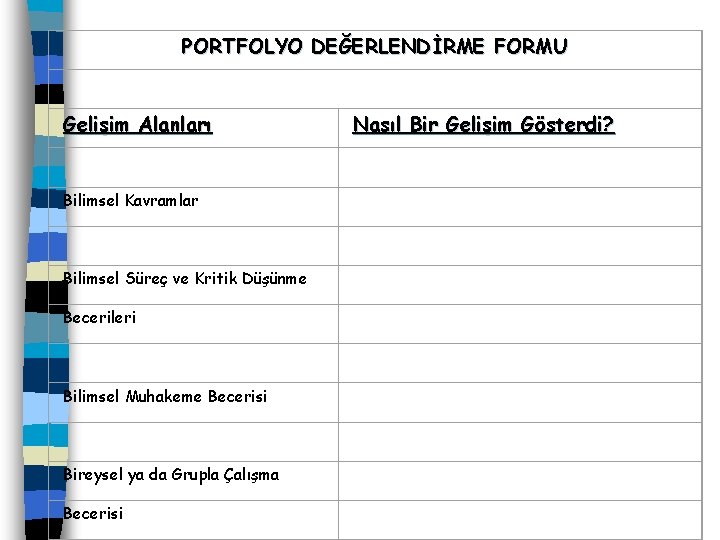 PORTFOLYO DEĞERLENDİRME FORMU

| Gelisim Alanları | Nasıl Bir Gelisim Gösterdi? |
|---|---|
| | |
| Bilimsel Kavramlar | |
| | |
| Bilimsel Süreç ve Kritik Düşünme | |
| Becerileri | |
| | |
| Bilimsel Muhakeme Becerisi | |
| | |
| Bireysel ya da Grupla Çalışma | |
| Becerisi | |